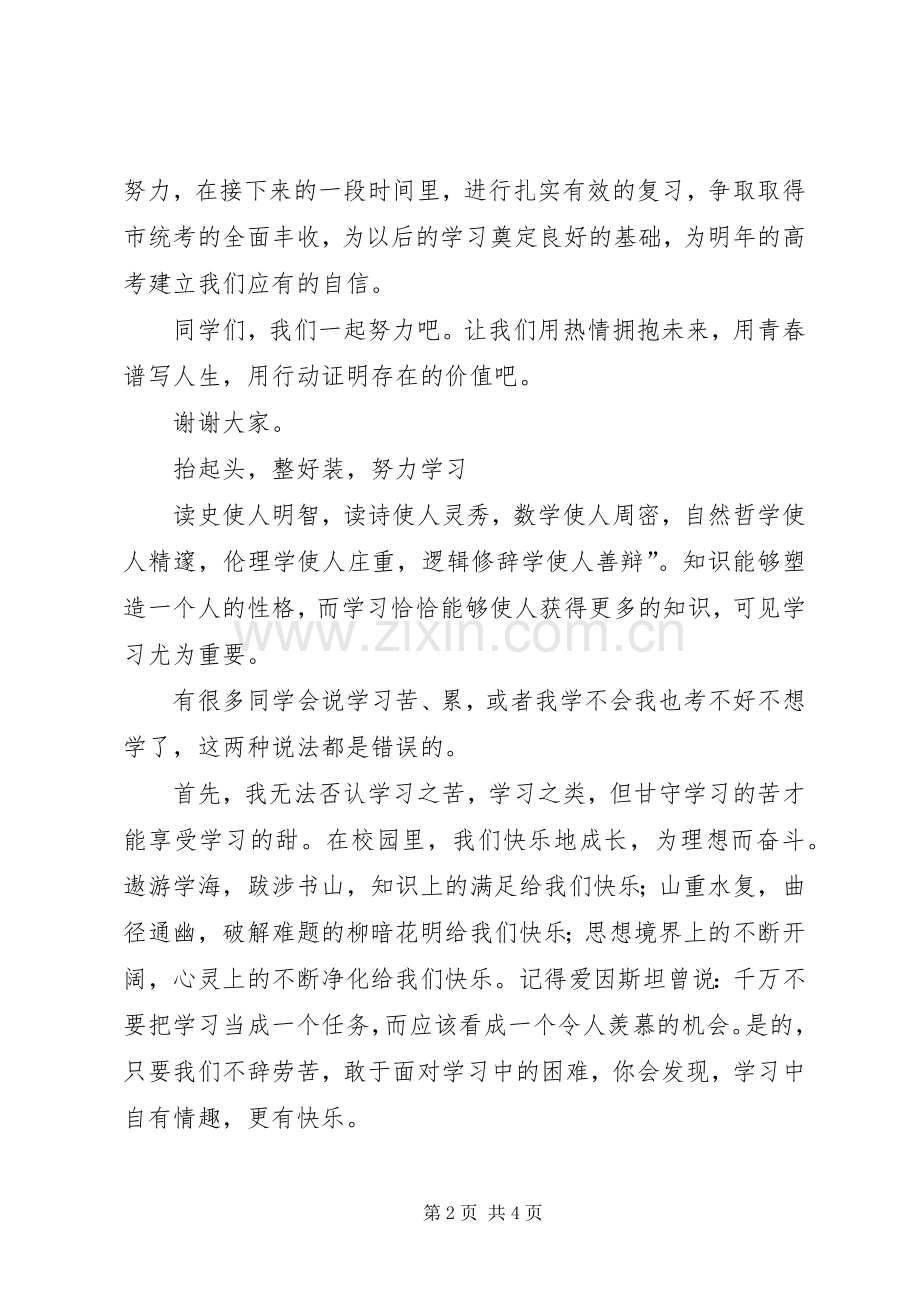 努力，在接下来的一段时间里，进行扎实有效的复习，争取取得市统考的全面丰收，为以后的学习奠定良好的基础，为明年的高考建立我们应有的自信。

同学们，我们一起努力吧。让我们用热情拥抱未来，用青春谱写人生，用行动证明存在的价值吧。

谢谢大家。

抬起头，整好装，努力学习

读史使人明智，读诗使人灵秀，数学使人周密，自然哲学使人精邃，伦理学使人庄重，逻辑修辞学使人善辩”。知识能够塑造一个人的性格，而学习恰恰能够使人获得更多的知识，可见学习尤为重要。

有很多同学会说学习苦、累，或者我学不会我也考不好不想学了，这两种说法都是错误的。

首先，我无法否认学习之苦，学习之类，但甘守学习的苦才能享受学习的甜。在校园里，我们快乐地成长，为理想而奋斗。遨游学海，跋涉书山，知识上的满足给我们快乐；山重水复，曲径通幽，破解难题的柳暗花明给我们快乐；思想境界上的不断开阔，心灵上的不断净化给我们快乐。记得爱因斯坦曾说：千万不要把学习当成一个任务，而应该看成一个令人羡慕的机会。是的，只要我们不辞劳苦，敢于面对学习中的困难，你会发现，学习中自有情趣，更有快乐。

第2页 共4页

www.zixin.com.cn